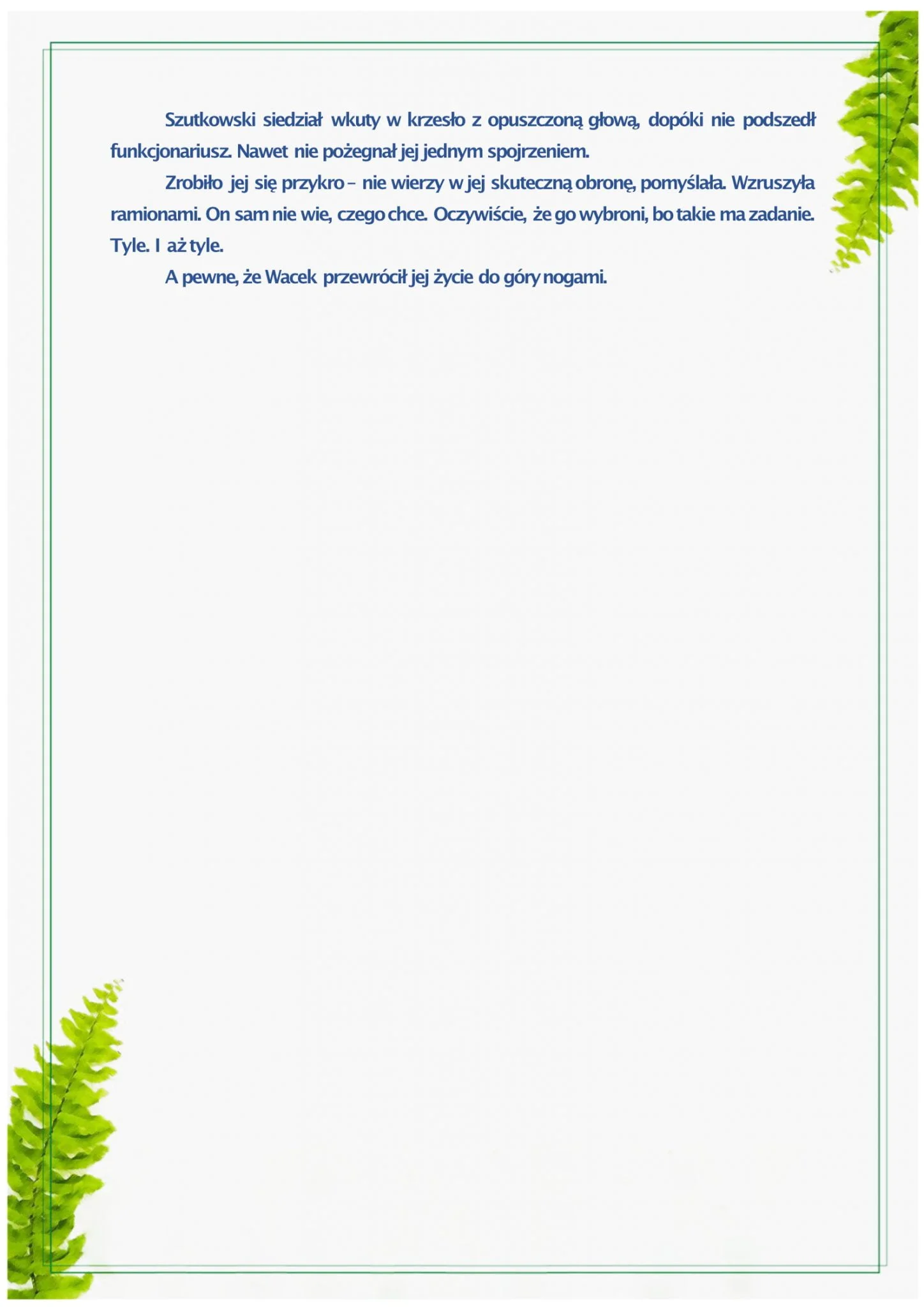 Szutkowski siedział wkuty w krzesło z opuszczoną głową, dopóki nie podszedł funkcjonariusz. Nawet nie pożegnał jej jednym spojrzeniem.

Zrobiło jej się przykro – nie wierzy w jej skuteczną obronę, pomyślała. Wzruszyła ramionami. On sam nie wie, czego chce. Oczywiście, że go wybroni, bo takie ma zadanie. Tyle. I aż tyle.

A pewne, że Wacek przewrócił jej życie do góry nogami.